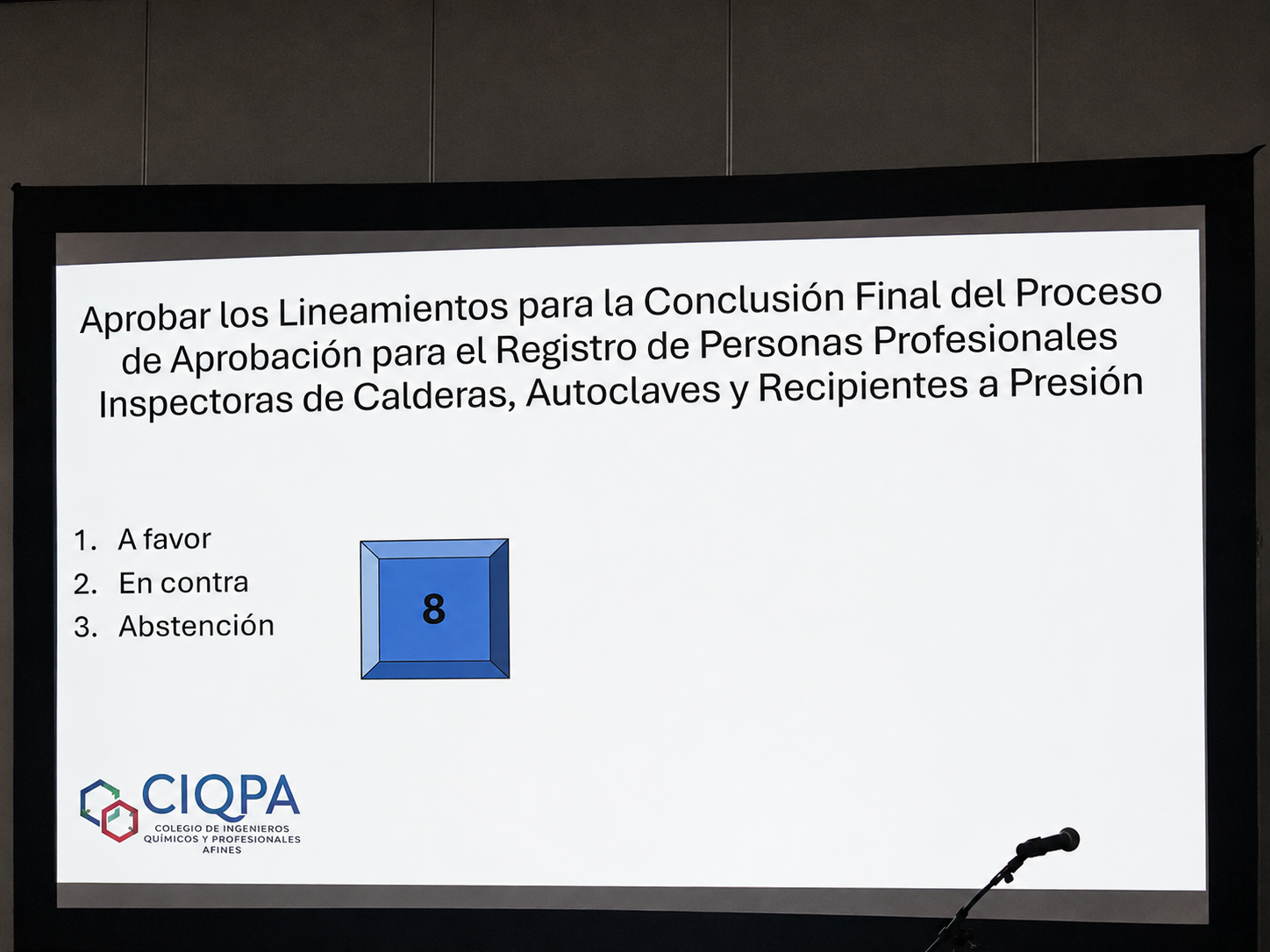 Aprobar los Lineamientos para la Conclusión Final del Proceso de Aprobación para el Registro de Personas Profesionales Inspectoras de Calderas, Autoclaves y Recipientes a Presión

1. A favor
2. En contra
3. Abstención

8

CIQPA
COLEGIO DE INGENIEROS
QUÍMICOS Y PROFESIONALES
AFINES